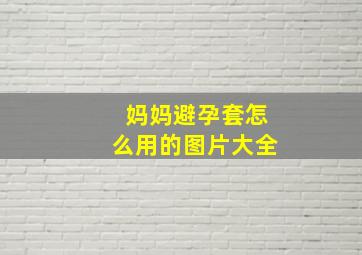 妈妈避孕套怎么用的图片大全